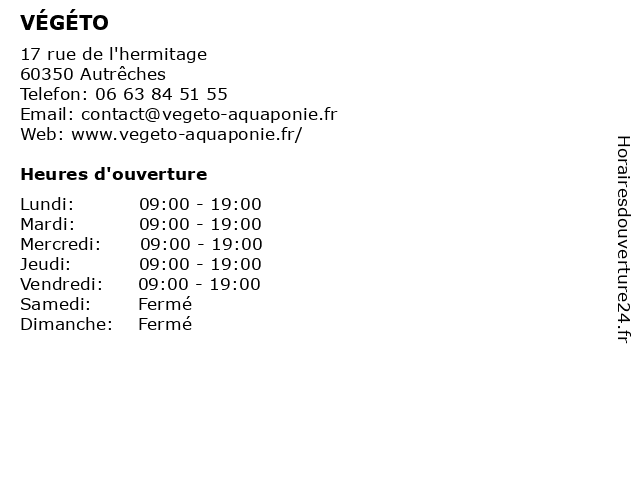 VÉGÉTO

17 rue de l'hermitage
60350 Autrêches
Telefon: 06 63 84 51 55
Email: contact@vegeto-aquaponie.fr
Web: www.vegeto-aquaponie.fr/

Heures d'ouverture

Lundi: 09:00 - 19:00
Mardi: 09:00 - 19:00
Mercredi: 09:00 - 19:00
Jeudi: 09:00 - 19:00
Vendredi: 09:00 - 19:00
Samedi: Fermé
Dimanche: Fermé

Horairesdouverture24.fr